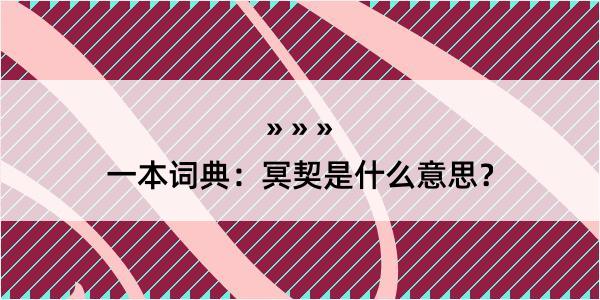 » » »

一本词典：冥契是什么意思？